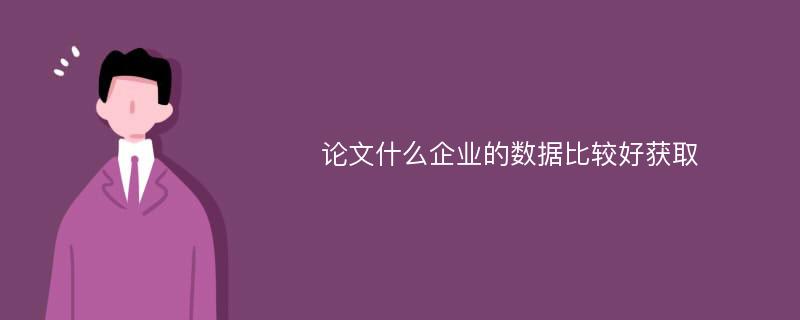 论文什么企业的数据比较好获取